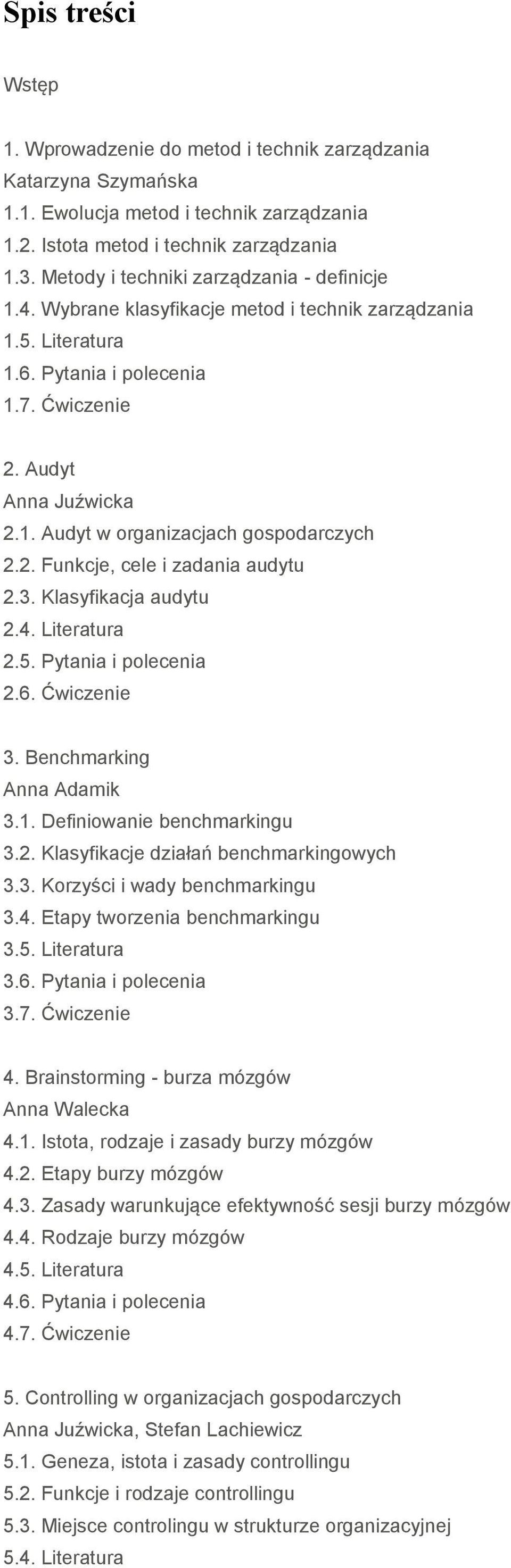 Spis treści

Wstęp

1. Wprowadzenie do metod i technik zarządzania
Katarzyna Szymańska
1.1. Ewolucja metod i technik zarządzania
1.2. Istota metod i technik zarządzania
1.3. Metody i techniki zarządzania - definicje
1.4. Wybrane klasyfikacje metod i technik zarządzania
1.5. Literatura
1.6. Pytania i polecenia
1.7. Ćwiczenie

2. Audyt
Anna Juźwicka
2.1. Audyt w organizacjach gospodarczych
2.2. Funkcje, cele i zadania audytu
2.3. Klasyfikacja audytu
2.4. Literatura
2.5. Pytania i polecenia
2.6. Ćwiczenie

3. Benchmarking
Anna Adamik
3.1. Definiowanie benchmarkingu
3.2. Klasyfikacje działań benchmarkingowych
3.3. Korzyści i wady benchmarkingu
3.4. Etapy tworzenia benchmarkingu
3.5. Literatura
3.6. Pytania i polecenia
3.7. Ćwiczenie

4. Brainstorming - burza mózgów
Anna Walecka
4.1. Istota, rodzaje i zasady burzy mózgów
4.2. Etapy burzy mózgów
4.3. Zasady warunkujące efektywność sesji burzy mózgów
4.4. Rodzaje burzy mózgów
4.5. Literatura
4.6. Pytania i polecenia
4.7. Ćwiczenie

5. Controlling w organizacjach gospodarczych
Anna Juźwicka, Stefan Lachiewicz
5.1. Geneza, istota i zasady controllingu
5.2. Funkcje i rodzaje controllingu
5.3. Miejsce controlingu w strukturze organizacyjnej
5.4. Literatura